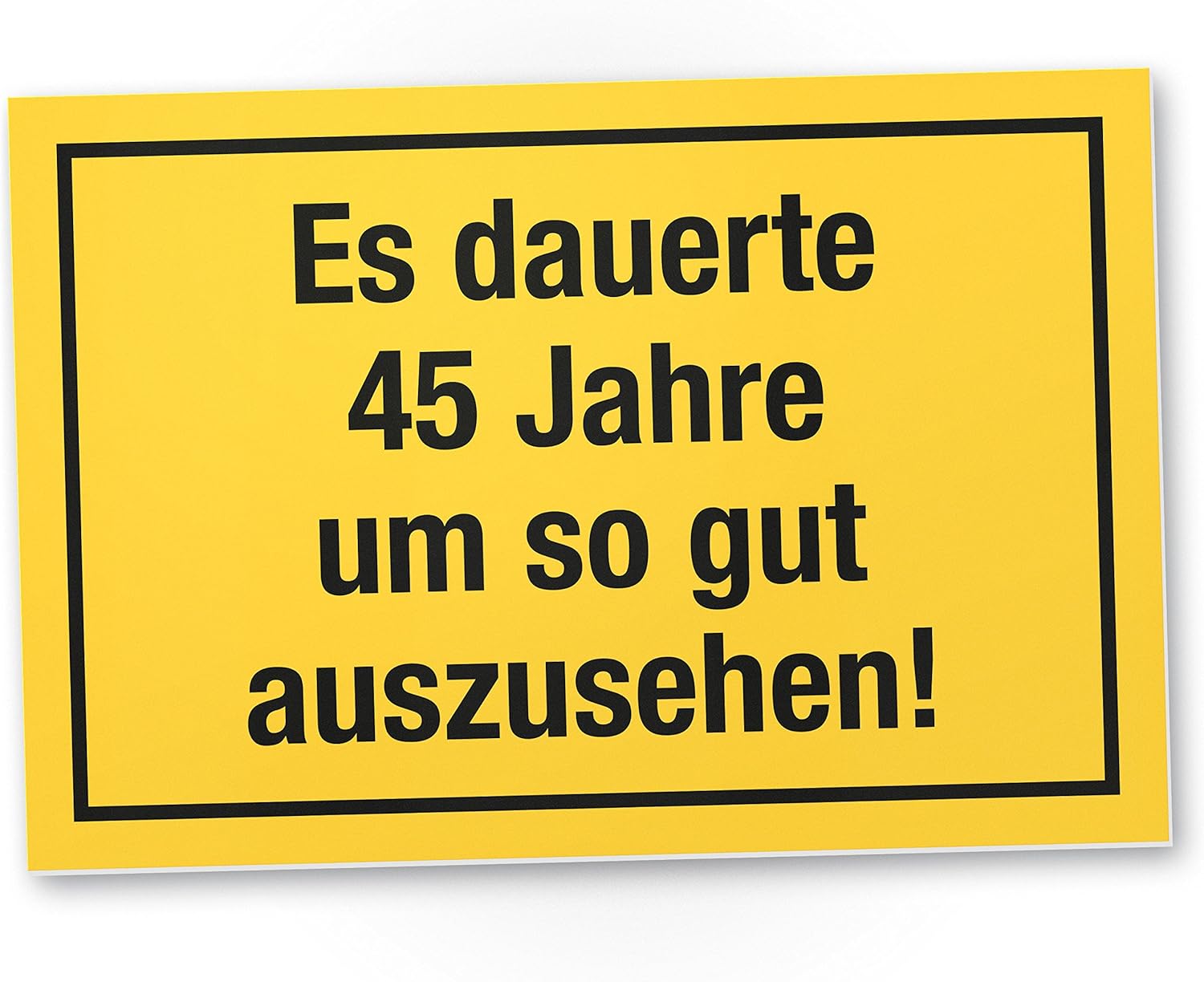 Es dauerte
45 Jahre
um so gut
auszusehen!